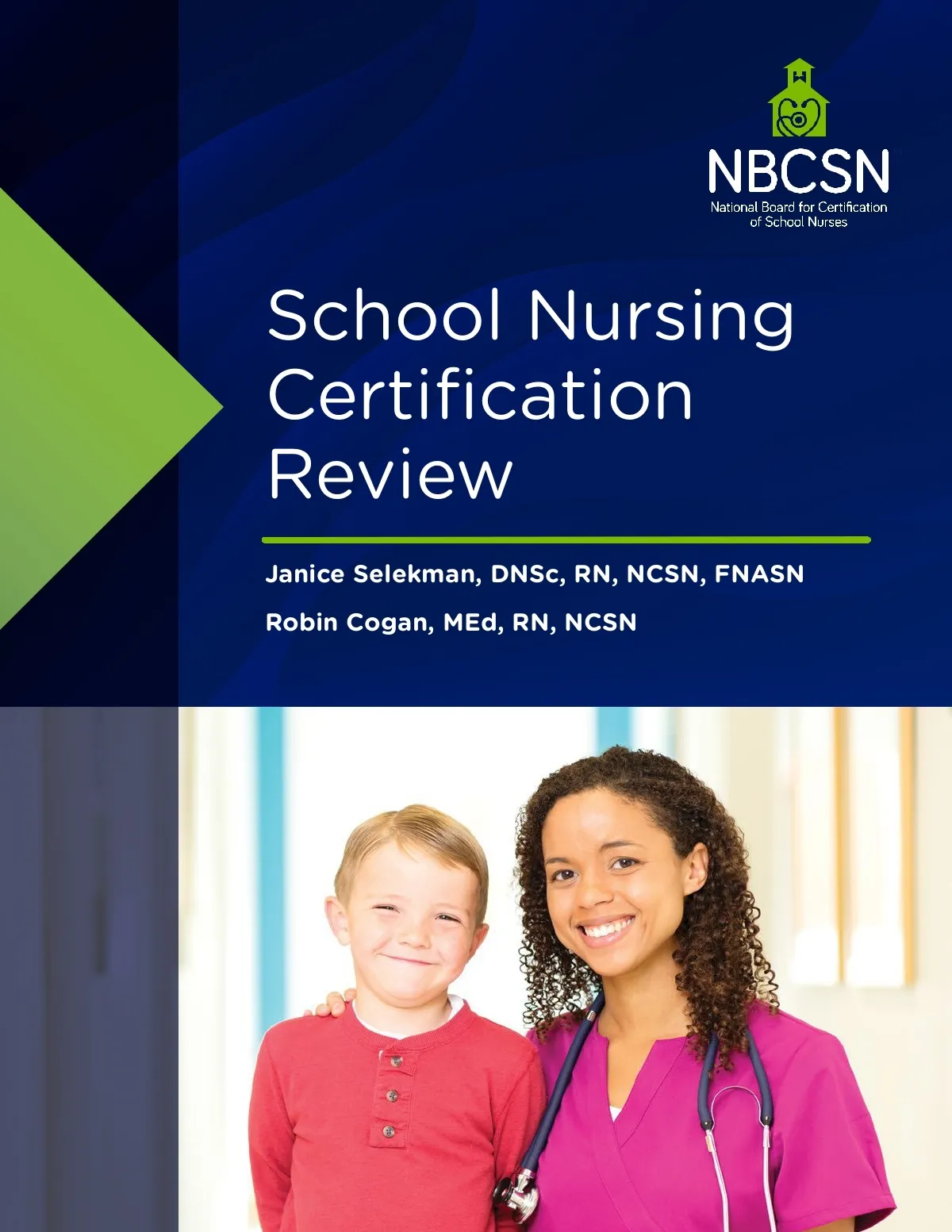 NBCSN
National Board for Certification of School Nurses

School Nursing Certification Review

Janice Selekman, DNSc, RN, NCSN, FNASN

Robin Cogan, MEd, RN, NCSN